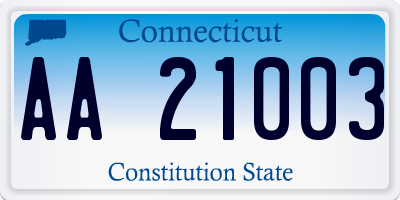 Connecticut

AA 21003

Constitution State